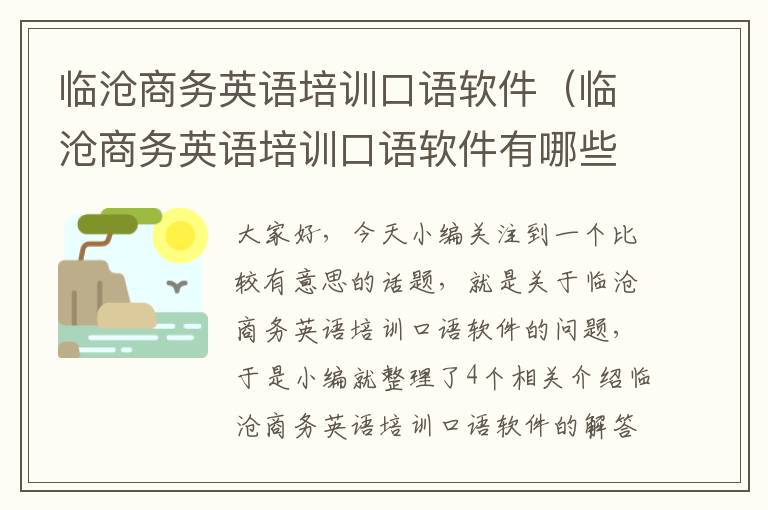 临沧商务英语培训口语软件（临沧商务英语培训口语软件有哪些

大家好，今天小编关注到一个比较有意思的话题，就是关于临沧商务英语培训口语软件的问题，于是小编就整理了4个相关介绍临沧商务英语培训口语软件的解答